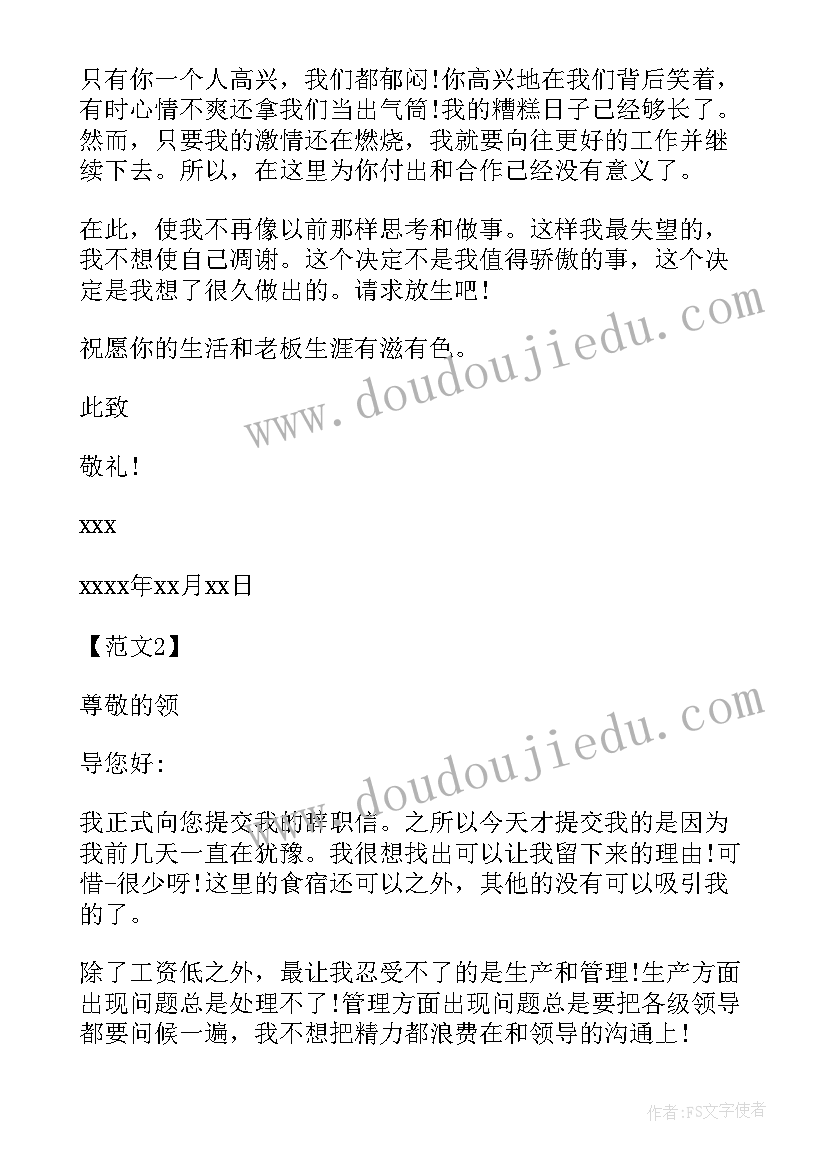 只有你一个人高兴，我们都郁闷!你高兴地在我们背后笑着，有时心情不爽还拿我们当出气筒!我的糟糕日子已经够长了。然而，只要我的激情还在燃烧，我就要向往更好的工作并继续下去。所以，在这里为你付出和合作已经没有意义了。

在此，使我不再像以前那样思考和做事。这样我最失望的，我不想使自己凋谢。这个决定不是我值得骄傲的事，这个决定是我想了很久做出的。请求放生吧!

祝愿你的生活和老板生涯有滋有色。

此致

敬礼!

xxx

xxxx年xx月xx日

【范文2】

尊敬的领

导您好:

我正式向您提交我的辞职信。之所以今天才提交我的是因为我前几天一直在犹豫。我很想找出可以让我留下来的理由!可惜-很少呀!这里的食宿还可以之外，其他的没有可以吸引我的了。

除了工资低之外，最让我忍受不了的是生产和管理!生产方面出现问题总是处理不了!管理方面出现问题总是要把各级领导都要问候一遍，我不想把精力都浪费在和领导的沟通上!

www.doudoujiedu.com

www.doudoujiedu.com

作者:FS文字使者